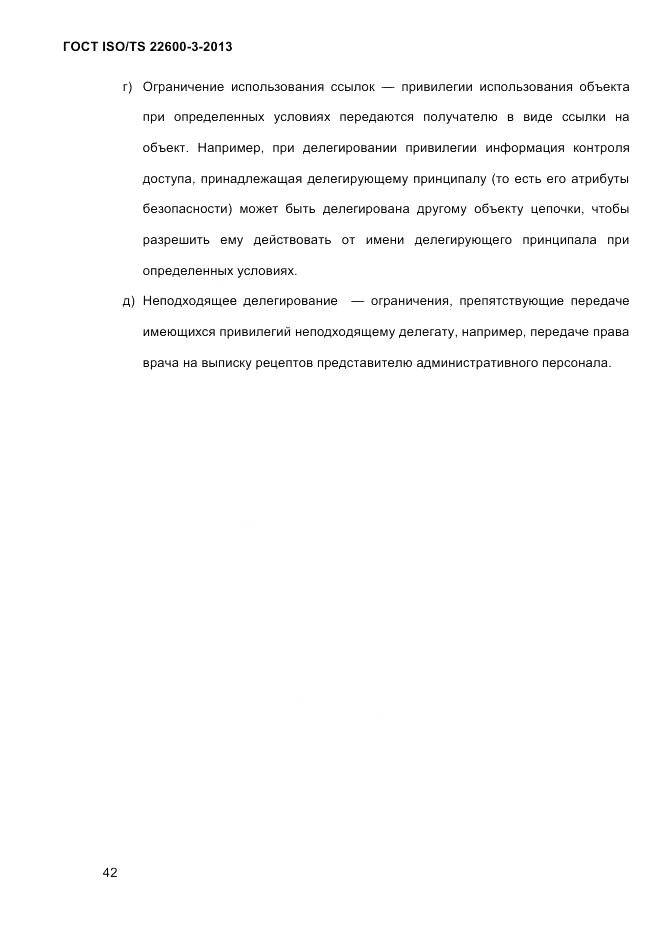 ГОСТ ISO/TS 22600-3-2013

г) Ограничение использования ссылок — привилегии использования объекта при определенных условиях передаются получателю в виде ссылки на объект. Например, при делегировании привилегии информация контроля доступа, принадлежащая делегирующему принципалу (то есть его атрибуты безопасности) может быть делегирована другому объекту цепочки, чтобы разрешить ему действовать от имени делегирующего принципала при определенных условиях.

д) Неподходящее делегирование — ограничения, препятствующие передаче имеющихся привилегий неподходящему делегату, например, передаче права врача на выписку рецептов представителю административного персонала.

42